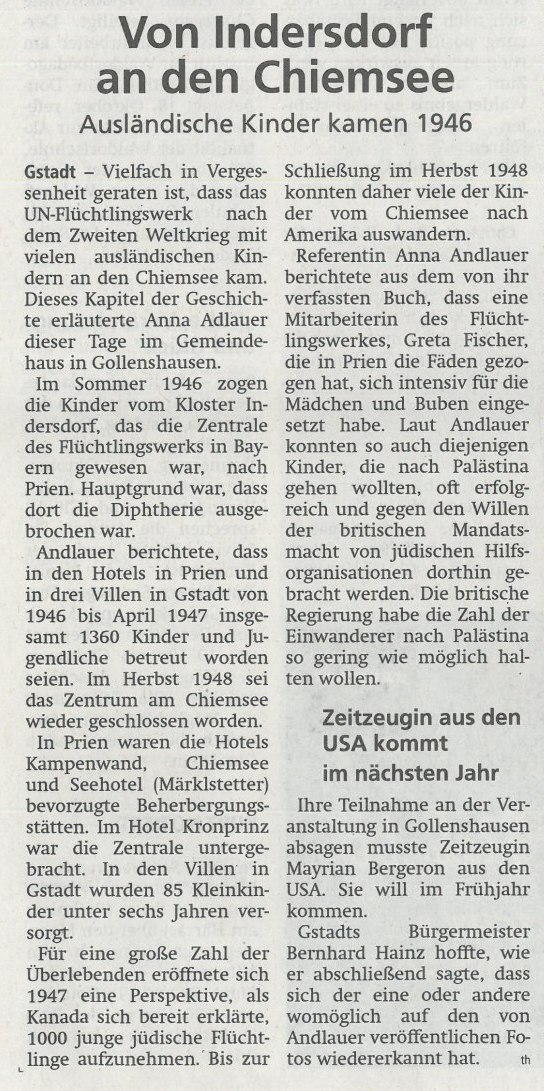 Von Indersdorf an den Chiemsee

Ausländische Kinder kamen 1946

Gstadt – Vielfach in Vergessenheit geraten ist, dass das UN-Flüchtlingswerk nach dem Zweiten Weltkrieg mit vielen ausländischen Kindern an den Chiemsee kam. Dieses Kapitel der Geschichte erläuterte Anna Adlauer dieser Tage im Gemeindehaus in Gollenshausen.

Im Sommer 1946 zogen die Kinder vom Kloster Indersdorf, das die Zentrale des Flüchtlingswerks in Bayern gewesen war, nach Prien. Hauptgrund war, dass dort die Diphtherie ausgebrochen war.

Andlauer berichtete, dass in den Hotels in Prien und in drei Villen in Gstadt von 1946 bis April 1947 insgesamt 1360 Kinder und Jugendliche betreut worden seien. Im Herbst 1948 sei das Zentrum am Chiemsee wieder geschlossen worden.

In Prien waren die Hotels Kampenwand, Chiemsee und Seehotel (Märklstetter) bevorzugte Beherbergungsstätten. Im Hotel Kronprinz war die Zentrale untergebracht. In den Villen in Gstadt wurden 85 Kleinkinder unter sechs Jahren versorgt.

Für eine große Zahl der Überlebenden eröffnete sich 1947 eine Perspektive, als Kanada sich bereit erklärte, 1000 junge jüdische Flüchtlinge aufzunehmen. Bis zur Schließung im Herbst 1948 konnten daher viele der Kinder vom Chiemsee nach Amerika auswandern.

Referentin Anna Andlauer berichtete aus dem von ihr verfassten Buch, dass eine Mitarbeiterin des Flüchtlingswerkes, Greta Fischer, die in Prien die Fäden gezogen hat, sich intensiv für die Mädchen und Buben eingesetzt habe. Laut Andlauer konnten so auch diejenigen Kinder, die nach Palästina gehen wollten, oft erfolgreich und gegen den Willen der britischen Mandatsmacht von jüdischen Hilfsorganisationen dorthin gebracht werden. Die britische Regierung habe die Zahl der Einwanderer nach Palästina so gering wie möglich halten wollen.

Zeitzeugin aus den USA kommt im nächsten Jahr

Ihre Teilnahme an der Veranstaltung in Gollenshausen absagen musste Zeitzeugin Mayrian Bergeron aus den USA. Sie will im Frühjahr kommen.

Gstadts Bürgermeister Bernhard Hainz hoffte, wie er abschließend sagte, dass sich der eine oder andere womöglich auf den von Andlauer veröffentlichen Fotos wiedererkannt hat. th